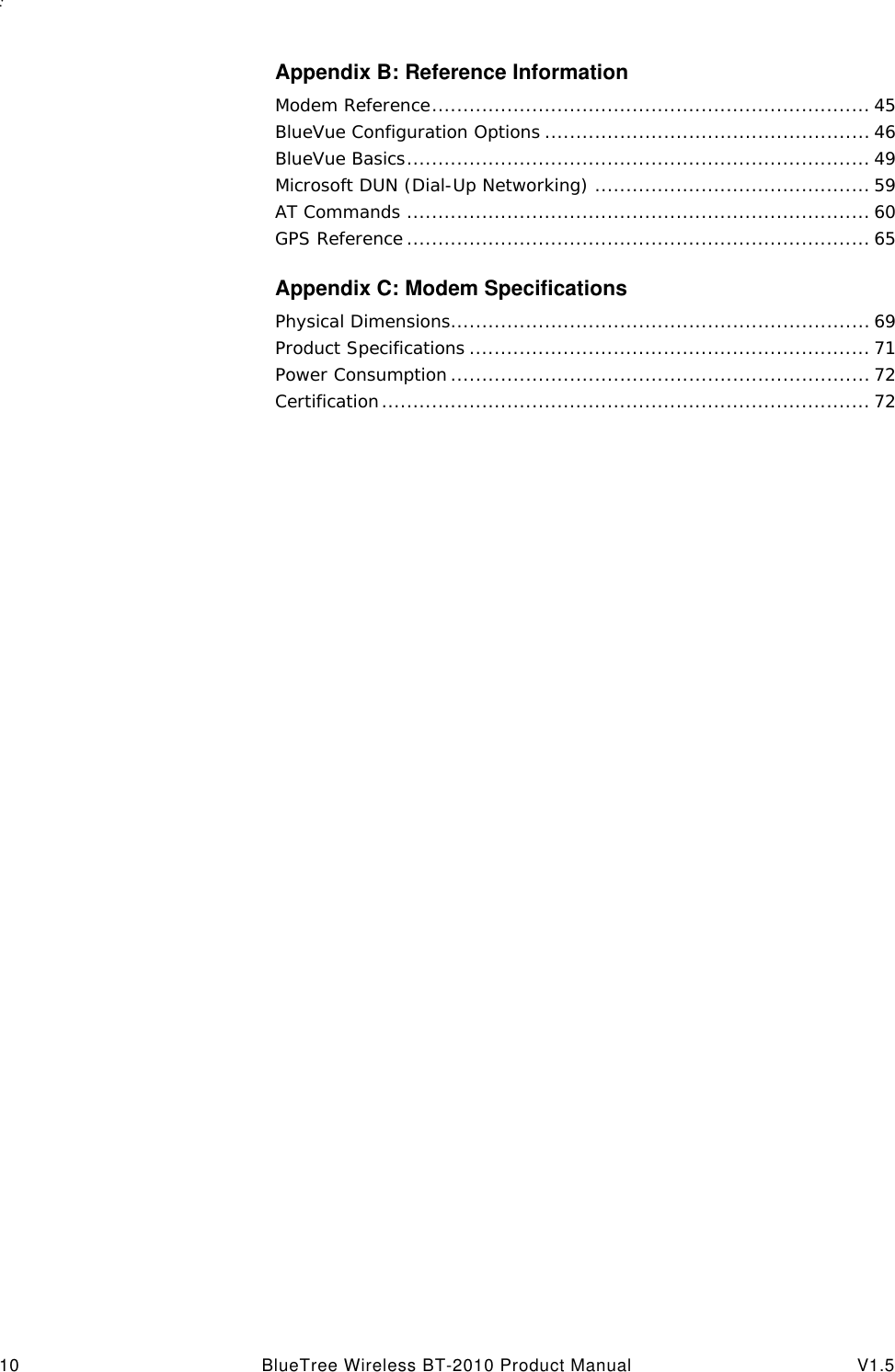 Appendix B: Reference Information

Modem Reference ..................................................................... 45
BlueVue Configuration Options ................................................... 46
BlueVue Basics ......................................................................... 49
Microsoft DUN (Dial-Up Networking) ........................................... 59
AT Commands ......................................................................... 60
GPS Reference ......................................................................... 65

Appendix C: Modem Specifications

Physical Dimensions .................................................................. 69
Product Specifications ............................................................... 71
Power Consumption .................................................................. 72
Certification ............................................................................. 72

10 BlueTree Wireless BT-2010 Product Manual V1.5